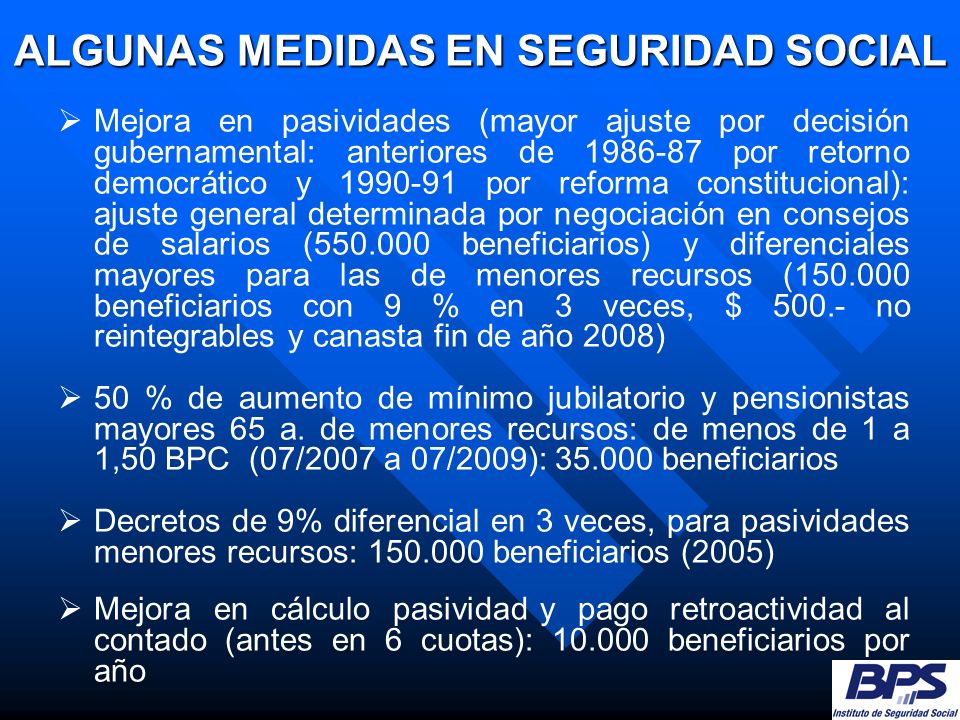 ALGUNAS MEDIDAS EN SEGURIDAD SOCIAL

➢ Mejora en pasividades (mayor ajuste por decisión gubernamental: anteriores de 1986-87 por retorno democrático y 1990-91 por reforma constitucional): ajuste general determinada por negociación en consejos de salarios (550.000 beneficiarios) y diferenciales mayores para las de menores recursos (150.000 beneficiarios con 9 % en 3 veces, $ 500.- no reintegrables y canasta fin de año 2008)

➢ 50 % de aumento de mínimo jubilatorio y pensionistas mayores 65 a. de menores recursos: de menos de 1 a 1,50 BPC (07/2007 a 07/2009): 35.000 beneficiarios

➢ Decretos de 9% diferencial en 3 veces, para pasividades menores recursos: 150.000 beneficiarios (2005)

➢ Mejora en cálculo pasividad y pago retroactividad al contado (antes en 6 cuotas): 10.000 beneficiarios por año

BPS
Instituto de Seguridad Social